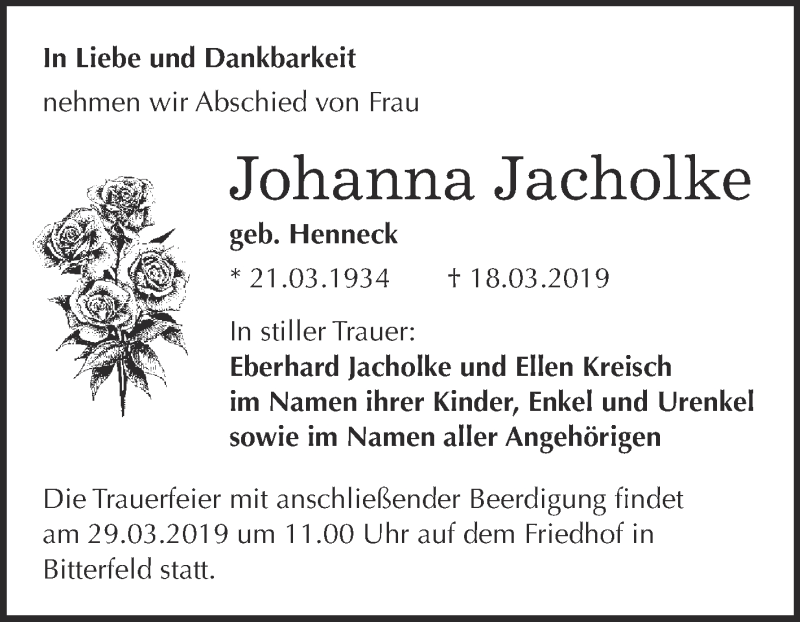 In Liebe und Dankbarkeit
nehmen wir Abschied von Frau

Johanna Jacholke

geb. Henneck

* 21.03.1934 † 18.03.2019

In stiller Trauer:
Eberhard Jacholke und Ellen Kreisch
im Namen ihrer Kinder, Enkel und Urenkel
sowie im Namen aller Angehörigen

Die Trauerfeier mit anschließender Beerdigung findet am 29.03.2019 um 11.00 Uhr auf dem Friedhof in Bitterfeld statt.